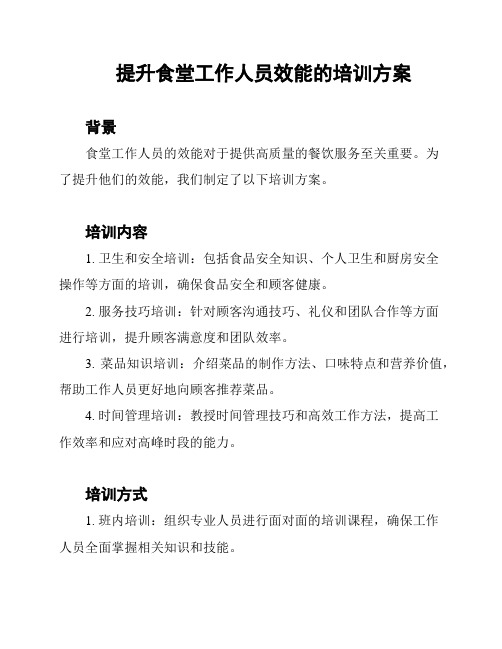 提升食堂工作人员效能的培训方案

背景

食堂工作人员的效能对于提供高质量的餐饮服务至关重要。为了提升他们的效能，我们制定了以下培训方案。

培训内容

1. 卫生和安全培训：包括食品安全知识、个人卫生和厨房安全操作等方面的培训，确保食品安全和顾客健康。

2. 服务技巧培训：针对顾客沟通技巧、礼仪和团队合作等方面进行培训，提升顾客满意度和团队效率。

3. 菜品知识培训：介绍菜品的制作方法、口味特点和营养价值，帮助工作人员更好地向顾客推荐菜品。

4. 时间管理培训：教授时间管理技巧和高效工作方法，提高工作效率和应对高峰时段的能力。

培训方式

1. 班内培训：组织专业人员进行面对面的培训课程，确保工作人员全面掌握相关知识和技能。